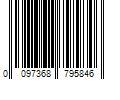 0 097368 795846